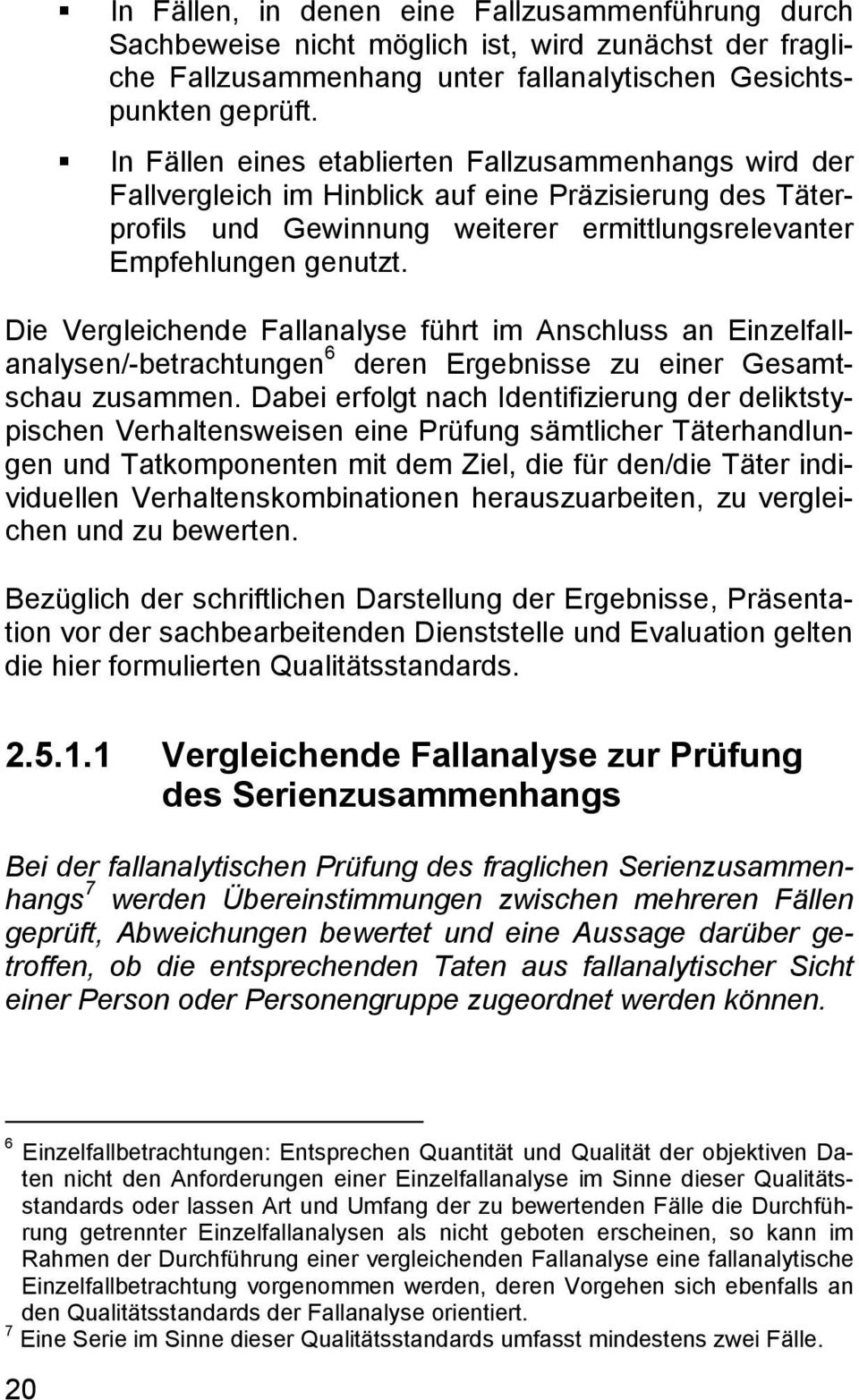 ▪ In Fällen, in denen eine Fallzusammenführung durch Sachbeweise nicht möglich ist, wird zunächst der fragliche Fallzusammenhang unter fallanalytischen Gesichtspunkten geprüft.

▪ In Fällen eines etablierten Fallzusammenhangs wird der Fallvergleich im Hinblick auf eine Präzisierung des Täterprofils und Gewinnung weiterer ermittlungsrelevanter Empfehlungen genutzt.

Die Vergleichende Fallanalyse führt im Anschluss an Einzelfallanalysen/-betrachtungen$^6$ deren Ergebnisse zu einer Gesamtschau zusammen. Dabei erfolgt nach Identifizierung der deliktstypischen Verhaltensweisen eine Prüfung sämtlicher Täterhandlungen und Tatkomponenten mit dem Ziel, die für den/die Täter individuellen Verhaltenskombinationen herauszuarbeiten, zu vergleichen und zu bewerten.

Bezüglich der schriftlichen Darstellung der Ergebnisse, Präsentation vor der sachbearbeitenden Dienststelle und Evaluation gelten die hier formulierten Qualitätsstandards.

2.5.1.1 Vergleichende Fallanalyse zur Prüfung des Serienzusammenhangs

Bei der fallanalytischen Prüfung des fraglichen Serienzusammenhangs$^7$ werden Übereinstimmungen zwischen mehreren Fällen geprüft, Abweichungen bewertet und eine Aussage darüber getroffen, ob die entsprechenden Taten aus fallanalytischer Sicht einer Person oder Personengruppe zugeordnet werden können.

$^6$ Einzelfallbetrachtungen: Entsprechen Quantität und Qualität der objektiven Daten nicht den Anforderungen einer Einzelfallanalyse im Sinne dieser Qualitätsstandards oder lassen Art und Umfang der zu bewertenden Fälle die Durchführung getrennter Einzelfallanalysen als nicht geboten erscheinen, so kann im Rahmen der Durchführung einer vergleichenden Fallanalyse eine fallanalytische Einzelfallbetrachtung vorgenommen werden, deren Vorgehen sich ebenfalls an den Qualitätsstandards der Fallanalyse orientiert.
$^7$ Eine Serie im Sinne dieser Qualitätsstandards umfasst mindestens zwei Fälle.

20